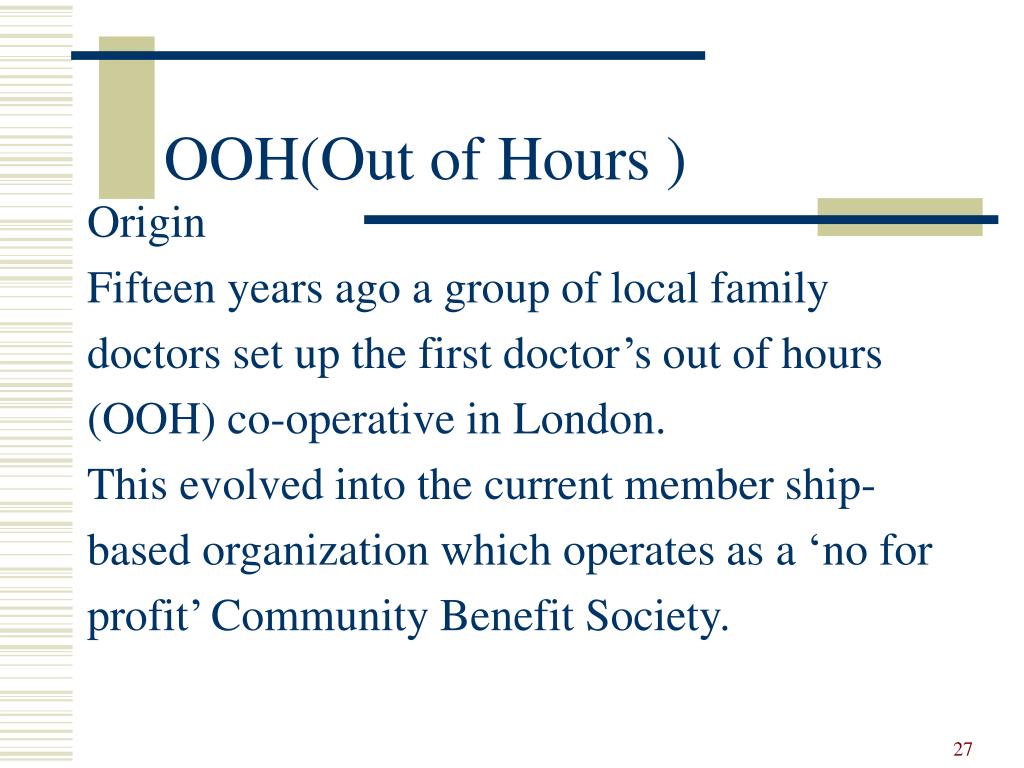 OOH(Out of Hours )

Origin

Fifteen years ago a group of local family doctors set up the first doctor’s out of hours (OOH) co-operative in London.

This evolved into the current member ship-based organization which operates as a ‘no for profit’ Community Benefit Society.

27